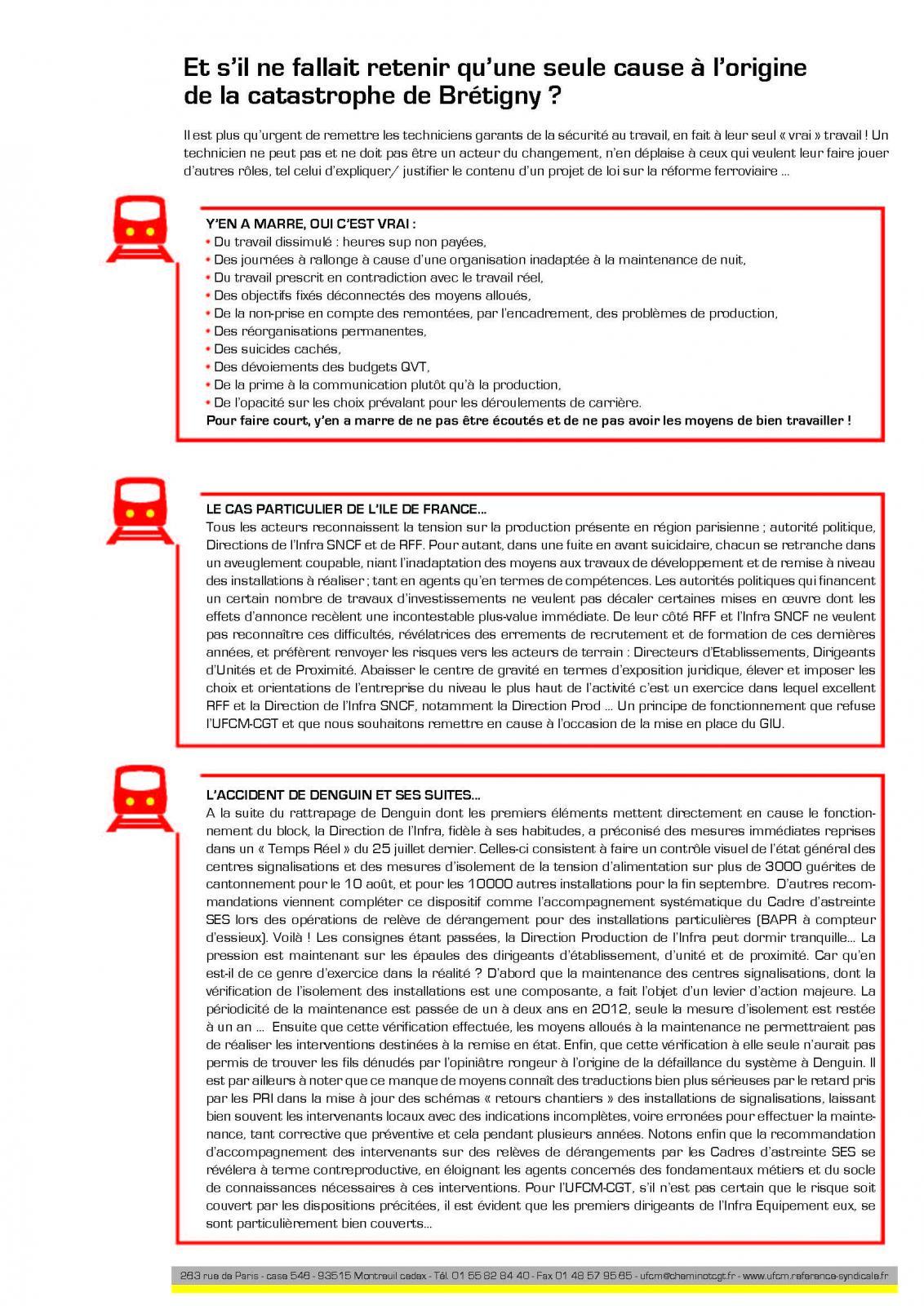 Et s'il ne fallait retenir qu'une seule cause à l'origine de la catastrophe de Brétigny ?

Il est plus qu'urgent de remettre les techniciens garants de la sécurité au travail, en fait à leur seul « vrai » travail ! Un technicien ne peut pas et ne doit pas être un acteur du changement, n'en déplaise à ceux qui veulent leur faire jouer d'autres rôles, tel celui d'expliquer/ justifier le contenu d'un projet de loi sur la réforme ferroviaire ...

Y'EN A MARRE, OUI C'EST VRAI :
• Du travail dissimulé : heures sup non payées,
• Des journées à rallonge à cause d'une organisation inadaptée à la maintenance de nuit,
• Du travail prescrit en contradiction avec le travail réel,
• Des objectifs fixés déconnectés des moyens alloués,
• De la non-prise en compte des remontées, par l'encadrement, des problèmes de production,
• Des réorganisations permanentes,
• Des suicides cachés,
• Des dévoiements des budgets QVT,
• De la prime à la communication plutôt qu'à la production,
• De l'opacité sur les choix prévalant pour les déroulements de carrière.
Pour faire court, y'en a marre de ne pas être écoutés et de ne pas avoir les moyens de bien travailler !

LE CAS PARTICULIER DE L'ILE DE FRANCE...
Tous les acteurs reconnaissent la tension sur la production présente en région parisienne ; autorité politique, Directions de l'Infra SNCF et de RFF. Pour autant, dans une fuite en avant suicidaire, chacun se retranche dans un aveuglement coupable, niant l'inadaptation des moyens aux travaux de développement et de remise à niveau des installations à réaliser ; tant en agents qu'en termes de compétences. Les autorités politiques qui financent un certain nombre de travaux d'investissements ne veulent pas décaler certaines mises en œuvre dont les effets d'annonce recèlent une incontestable plus-value immédiate. De leur côté RFF et l'Infra SNCF ne veulent pas reconnaître ces difficultés, révélatrices des errements de recrutement et de formation de ces dernières années, et préfèrent renvoyer les risques vers les acteurs de terrain : Directeurs d'Etablissements, Dirigeants d'Unités et de Proximité. Abaisser le centre de gravité en termes d'exposition juridique, élever et imposer les choix et orientations de l'entreprise du niveau le plus haut de l'activité c'est un exercice dans lequel excellent RFF et la Direction de l'Infra SNCF, notamment la Direction Prod ... Un principe de fonctionnement que refuse l'UFCM-CGT et que nous souhaitons remettre en cause à l'occasion de la mise en place du GIU.

L'ACCIDENT DE DENGUIN ET SES SUITES...
A la suite du rattrapage de Denguin dont les premiers éléments mettent directement en cause le fonctionnement du block, la Direction de l'Infra, fidèle à ses habitudes, a préconisé des mesures immédiates reprises dans un « Temps Réel » du 25 juillet dernier. Celles-ci consistent à faire un contrôle visuel de l'état général des centres signalisations et des mesures d'isolement de la tension d'alimentation sur plus de 3000 guérites de cantonnement pour le 10 août, et pour les 10000 autres installations pour la fin septembre. D'autres recommandations viennent compléter ce dispositif comme l'accompagnement systématique du Cadre d'astreinte SES lors des opérations de relève de dérangement pour des installations particulières (BAPR à compteur d'essieux). Voilà ! Les consignes étant passées, la Direction Production de l'Infra peut dormir tranquille... La pression est maintenant sur les épaules des dirigeants d'établissement, d'unité et de proximité. Car qu'en est-il de ce genre d'exercice dans la réalité ? D'abord que la maintenance des centres signalisations, dont la vérification de l'isolement des installations est une composante, a fait l'objet d'un levier d'action majeure. La périodicité de la maintenance est passée de un à deux ans en 2012, seule la mesure d'isolement est restée à un an ... Ensuite que cette vérification effectuée, les moyens alloués à la maintenance ne permettraient pas de réaliser les interventions destinées à la remise en état. Enfin, que cette vérification à elle seule n'aurait pas permis de trouver les fils dénudés par l'opiniâtre rongeur à l'origine de la défaillance du système à Denguin. Il est par ailleurs à noter que ce manque de moyens connaît des traductions bien plus sérieuses par le retard pris par les PRI dans la mise à jour des schémas « retours chantiers » des installations de signalisations, laissant bien souvent les intervenants locaux avec des indications incomplètes, voire erronées pour effectuer la maintenance, tant corrective que préventive et cela pendant plusieurs années. Notons enfin que la recommandation d'accompagnement des intervenants sur des relèves de dérangements par les Cadres d'astreinte SES se révélera à terme contreproductive, en éloignant les agents concernés des fondamentaux métiers et du socle de connaissances nécessaires à ces interventions. Pour l'UFCM-CGT, s'il n'est pas certain que le risque soit couvert par les dispositions précitées, il est évident que les premiers dirigeants de l'Infra Equipement eux, se sont particulièrement bien couverts...

263 rue de Paris - case 546 - 93515 Montreuil cedex - Tél. 01 55 82 84 40 - Fax 01 48 57 95 65 - ufcm@cheminotcgt.fr - www.ufcm.reference-syndicale.fr